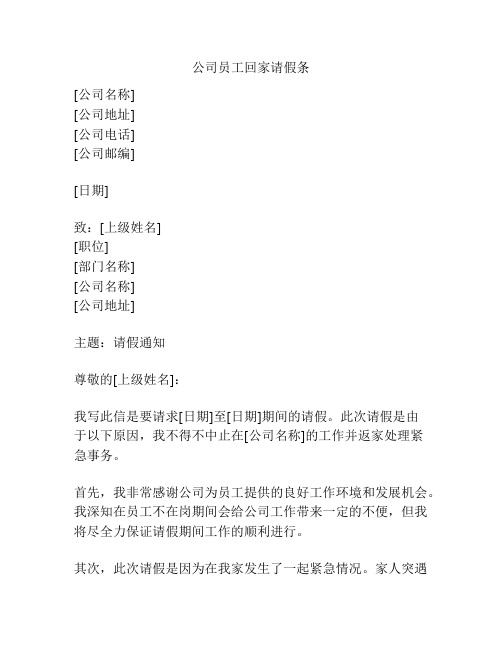 公司员工回家请假条

[公司名称]
[公司地址]
[公司电话]
[公司邮编]

[日期]

致：[上级姓名]
[职位]
[部门名称]
[公司名称]
[公司地址]

主题：请假通知

尊敬的[上级姓名]：

我写此信是要请求[日期]至[日期]期间的请假。此次请假是由于以下原因，我不得不中止在[公司名称]的工作并返家处理紧急事务。

首先，我非常感谢公司为员工提供的良好工作环境和发展机会。我深知在员工不在岗期间会给公司工作带来一定的不便，但我将尽全力保证请假期间工作的顺利进行。

其次，此次请假是因为在我家发生了一起紧急情况。家人突遇